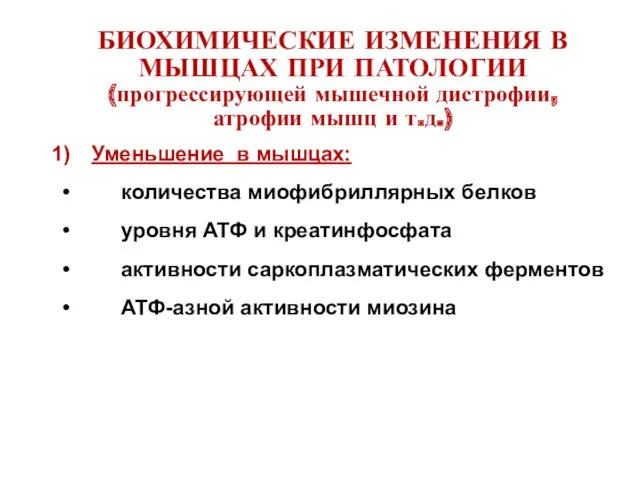 БИОХИМИЧЕСКИЕ ИЗМЕНЕНИЯ В МЫШЦАХ ПРИ ПАТОЛОГИИ (прогрессирующей мышечной дистрофии, атрофии мышц и т.д.)

1) Уменьшение в мышцах:

• количества миофибриллярных белков

• уровня АТФ и креатинфосфата

• активности саркоплазматических ферментов

• АТФ-азной активности миозина